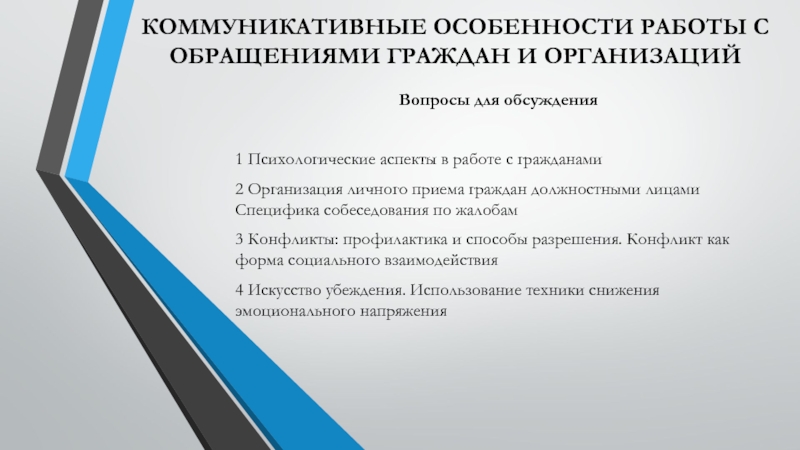 КОММУНИКАТИВНЫЕ ОСОБЕННОСТИ РАБОТЫ С ОБРАЩЕНИЯМИ ГРАЖДАН И ОРГАНИЗАЦИЙ

Вопросы для обсуждения

1 Психологические аспекты в работе с гражданами

2 Организация личного приема граждан должностными лицами Специфика собеседования по жалобам

3 Конфликты: профилактика и способы разрешения. Конфликт как форма социального взаимодействия

4 Искусство убеждения. Использование техники снижения эмоционального напряжения